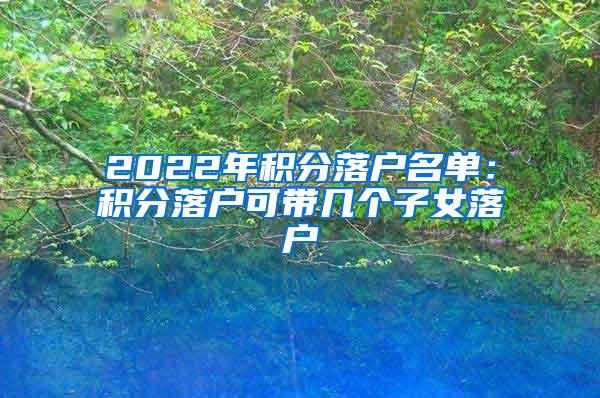 2022年积分落户名单：积分落户可带几个子女落户